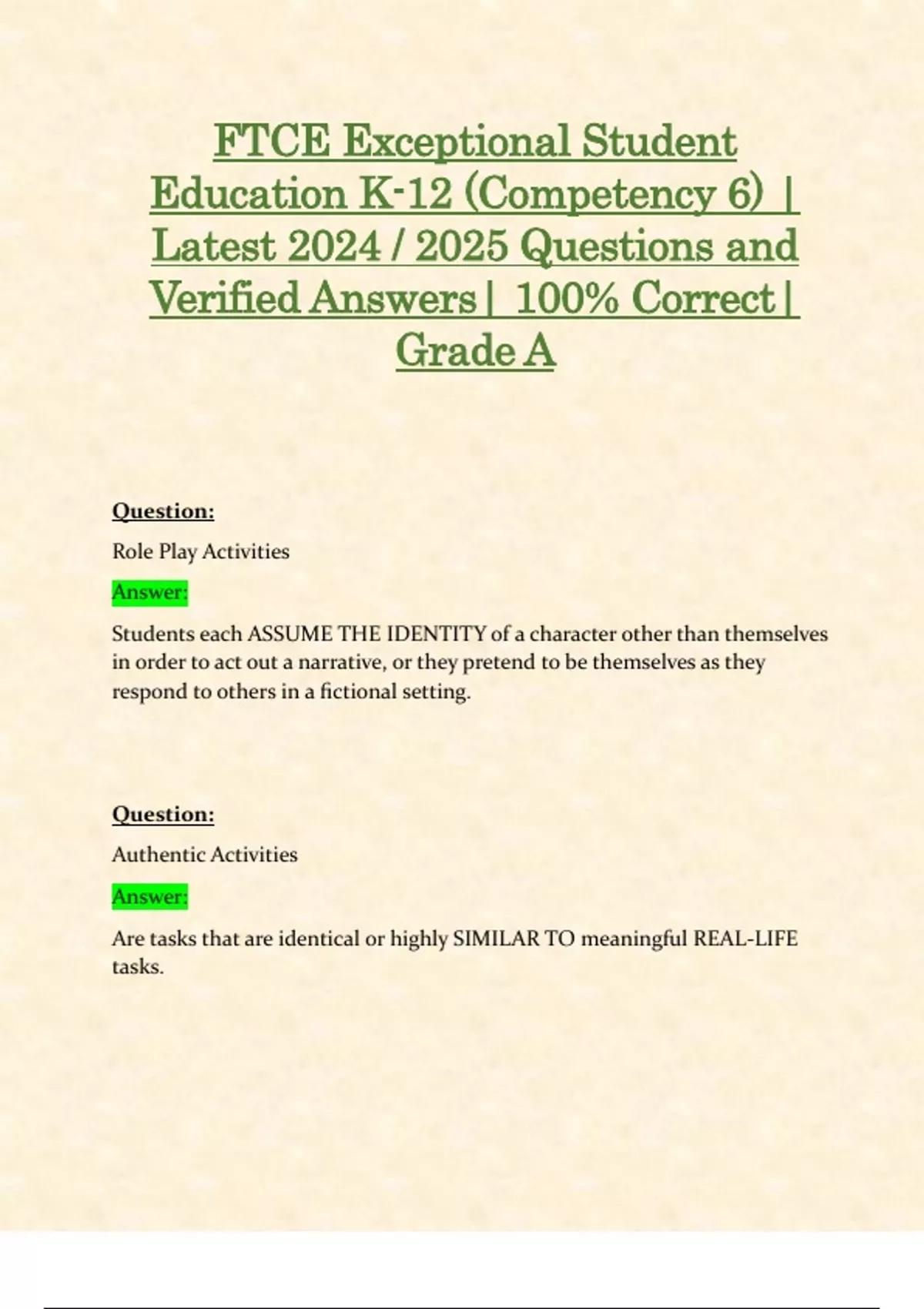 FTCE Exceptional Student Education K-12 (Competency 6) | Latest 2024 / 2025 Questions and Verified Answers | 100% Correct | Grade A

Question:

Role Play Activities

Answer:

Students each ASSUME THE IDENTITY of a character other than themselves in order to act out a narrative, or they pretend to be themselves as they respond to others in a fictional setting.

Question:

Authentic Activities

Answer:

Are tasks that are identical or highly SIMILAR TO meaningful REAL-LIFE tasks.